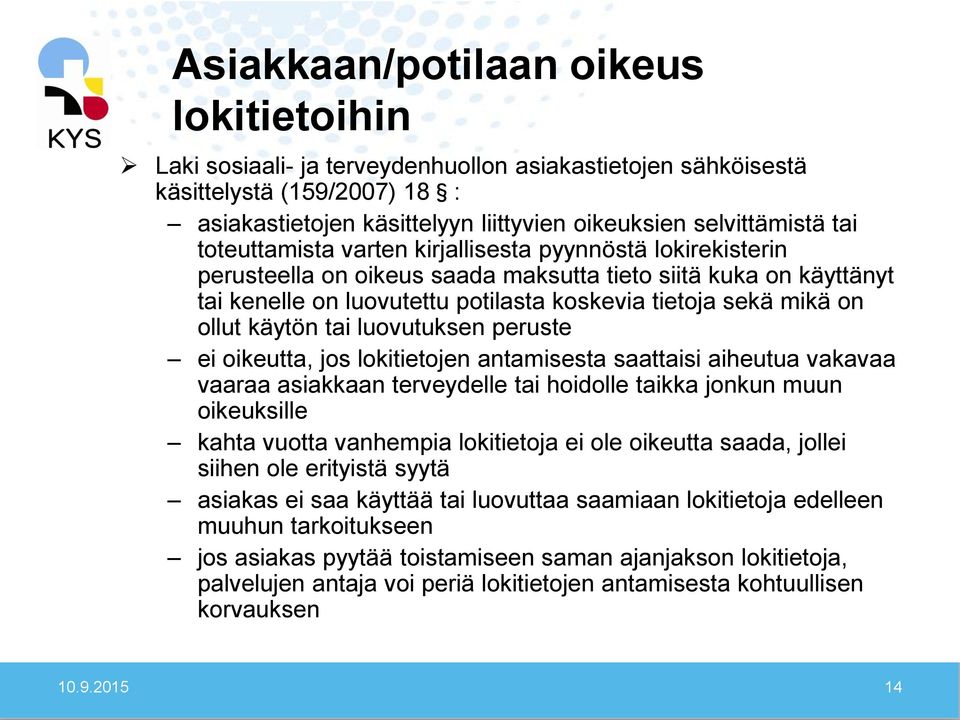 KYS

Asiakkaan/potilaan oikeus lokitietoihin

➢ Laki sosiaali- ja terveydenhuollon asiakastietojen sähköisestä käsittelystä (159/2007) 18 § :

– asiakastietojen käsittelyyn liittyvien oikeuksien selvittämistä tai toteuttamista varten kirjallisesta pyynnöstä lokirekisterin perusteella on oikeus saada maksutta tieto siitä kuka on käyttänyt tai kenelle on luovutettu potilasta koskevia tietoja sekä mikä on ollut käytön tai luovutuksen peruste

– ei oikeutta, jos lokitietojen antamisesta saattaisi aiheutua vakavaa vaaraa asiakkaan terveydelle tai hoidolle taikka jonkun muun oikeuksille

– kahta vuotta vanhempia lokitietoja ei ole oikeutta saada, jollei siihen ole erityistä syytä

– asiakas ei saa käyttää tai luovuttaa saamiaan lokitietoja edelleen muuhun tarkoitukseen

– jos asiakas pyytää toistamiseen saman ajanjakson lokitietoja, palvelujen antaja voi periä lokitietojen antamisesta kohtuullisen korvauksen

10.9.2015

14